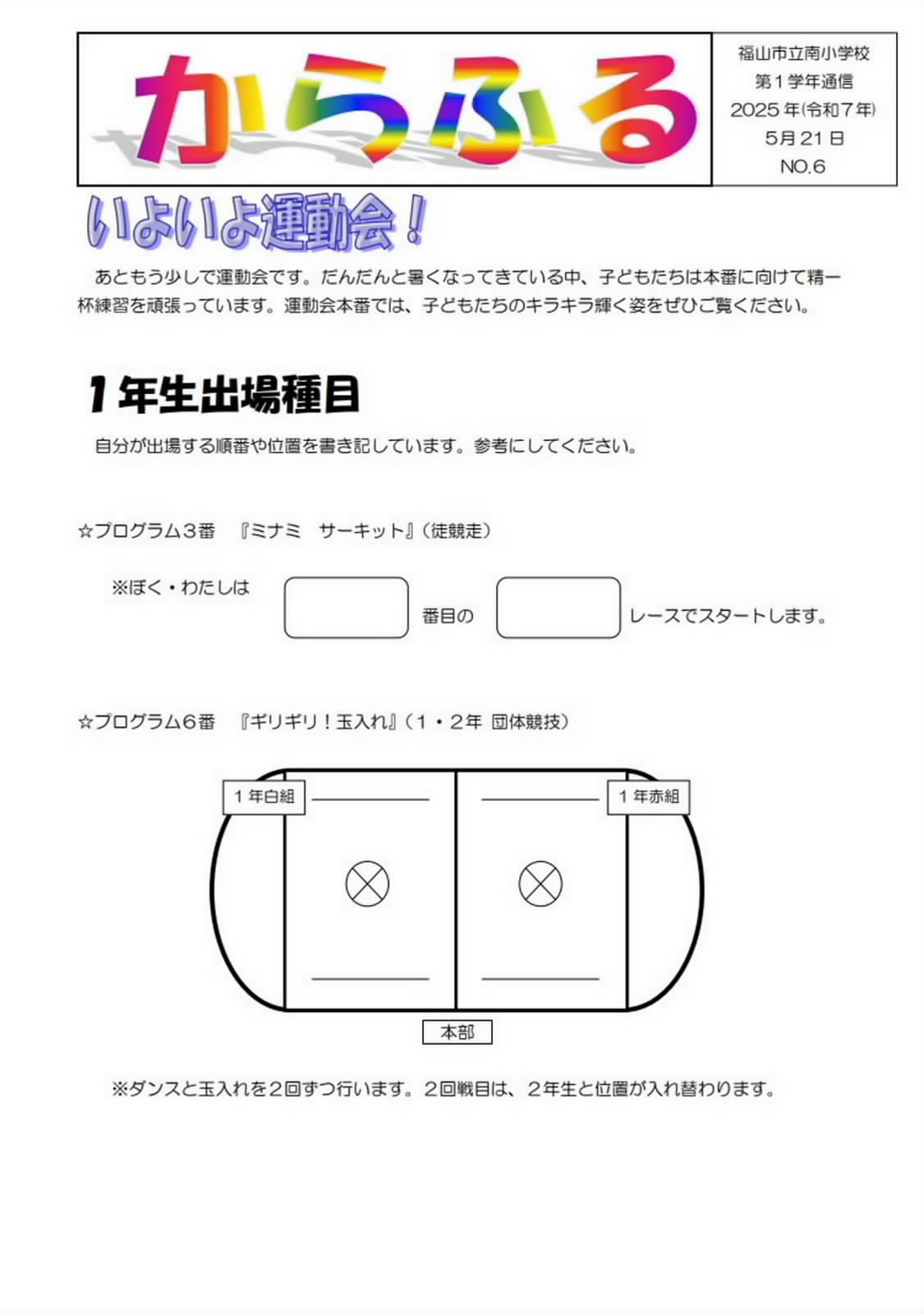 からふる

福山市立南小学校
第１学年通信
2025年(令和７年)
5月21日
NO.6

いよいよ運動会！

あともう少しで運動会です。だんだんと暑くなってきている中、子どもたちは本番に向けて精一杯練習を頑張っています。運動会本番では、子どもたちのキラキラ輝く姿をぜひご覧ください。

１年生出場種目

自分が出場する順番や位置を書き記しています。参考にしてください。

☆プログラム３番　『ミナミ　サーキット』（徒競走）

※ぼく・わたしは　番目の　レースでスタートします。

☆プログラム６番　『ギリギリ！玉入れ』（１・２年 団体競技）

１年白組

１年赤組

本部

※ダンスと玉入れを２回ずつ行います。２回戦目は、２年生と位置が入れ替わります。